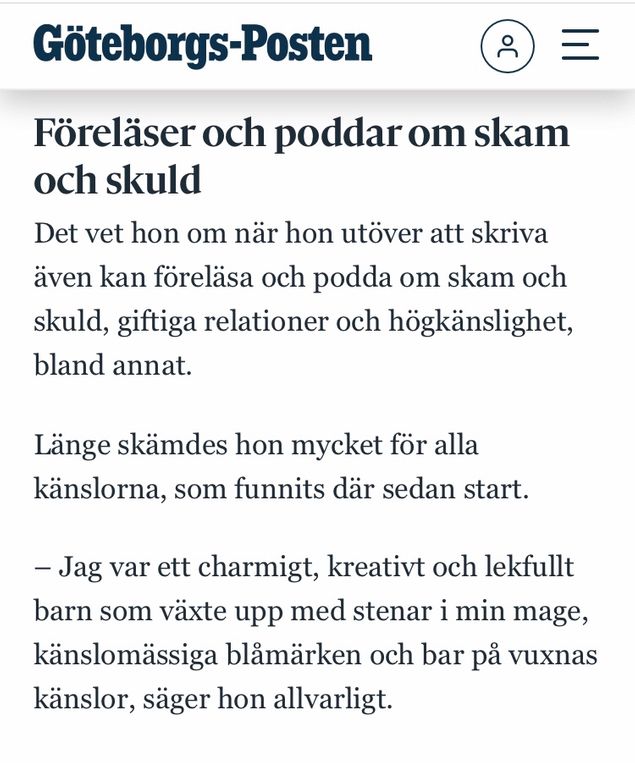 Göteborgs-Posten

Föreläser och poddar om skam och skuld

Det vet hon om när hon utöver att skriva även kan föreläsa och podda om skam och skuld, giftiga relationer och högkänslighet, bland annat.

Länge skämdes hon mycket för alla känslorna, som funnits där sedan start.

– Jag var ett charmigt, kreativt och lekfullt barn som växte upp med stenar i min mage, känslomässiga blåmärken och bar på vuxnas känslor, säger hon allvarligt.